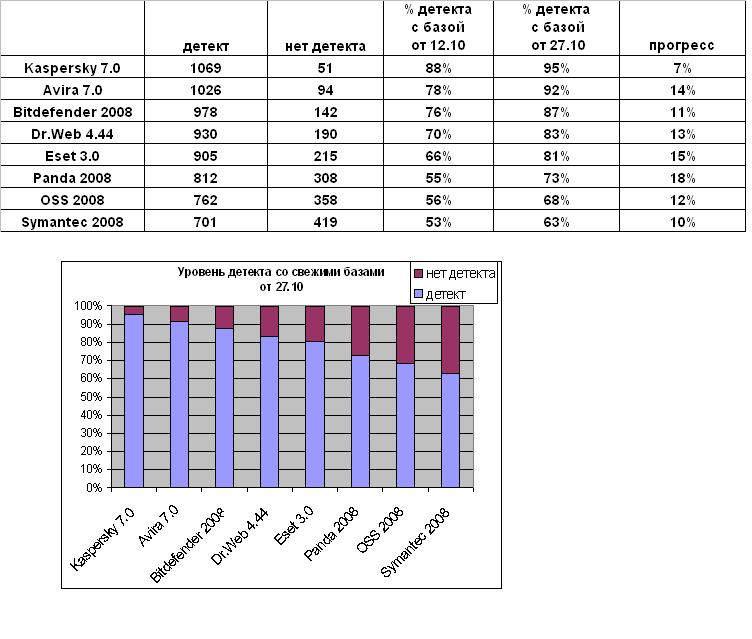 | | детект | нет детекта | % детекта с базой от 12.10 | % детекта с базой от 27.10 | прогресс |
|---|---|---|---|---|---|
| Kaspersky 7.0 | 1069 | 51 | 88% | 95% | 7% |
| Avira 7.0 | 1026 | 94 | 78% | 92% | 14% |
| Bitdefender 2008 | 978 | 142 | 76% | 87% | 11% |
| Dr.Web 4.44 | 930 | 190 | 70% | 83% | 13% |
| Eset 3.0 | 905 | 215 | 66% | 81% | 15% |
| Panda 2008 | 812 | 308 | 55% | 73% | 18% |
| OSS 2008 | 762 | 358 | 56% | 68% | 12% |
| Symantec 2008 | 701 | 419 | 53% | 63% | 10% |

Уровень детекта со свежими базами от 27.10

нет детекта
детект

100%
90%
80%
70%
60%
50%
40%
30%
20%
10%
0%

Kaspersky 7.0
Avira 7.0
Bitdefender 2008
Dr.Web 4.44
Eset 3.0
Panda 2008
OSS 2008
Symantec 2008